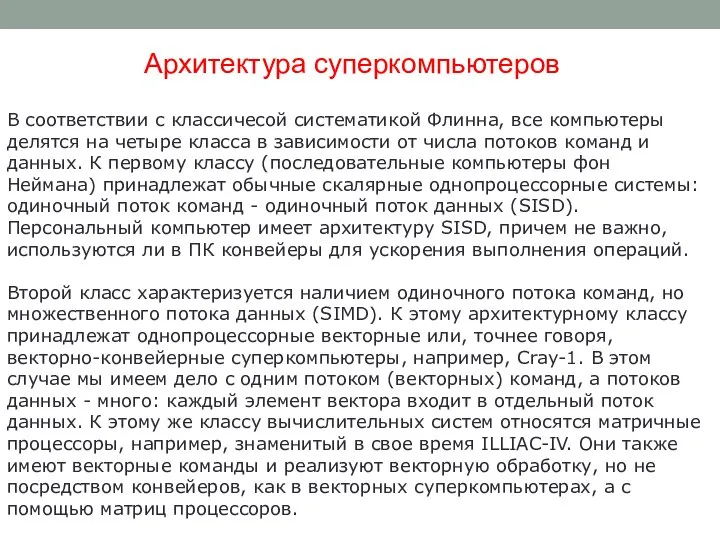 Архитектура суперкомпьютеров

В соответствии с классичесой систематикой Флинна, все компьютеры делятся на четыре класса в зависимости от числа потоков команд и данных. К первому классу (последовательные компьютеры фон Неймана) принадлежат обычные скалярные однопроцессорные системы: одиночный поток команд - одиночный поток данных (SISD). Персональный компьютер имеет архитектуру SISD, причем не важно, используются ли в ПК конвейеры для ускорения выполнения операций.

Второй класс характеризуется наличием одиночного потока команд, но множественного потока данных (SIMD). К этому архитектурному классу принадлежат однопроцессорные векторные или, точнее говоря, векторно-конвейерные суперкомпьютеры, например, Cray-1. В этом случае мы имеем дело с одним потоком (векторных) команд, а потоков данных - много: каждый элемент вектора входит в отдельный поток данных. К этому же классу вычислительных систем относятся матричные процессоры, например, знаменитый в свое время ILLIAC-IV. Они также имеют векторные команды и реализуют векторную обработку, но не посредством конвейеров, как в векторных суперкомпьютерах, а с помощью матриц процессоров.